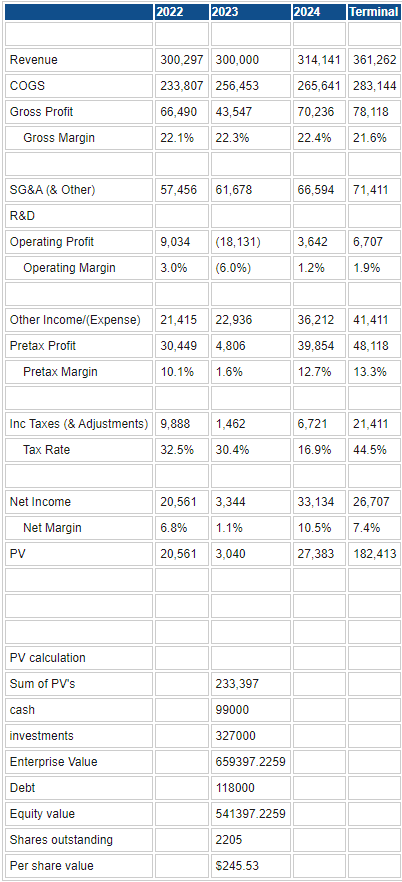 |  | 2022 | 2023 | 2024 | Terminal |
|---|---|---|---|---|
|  |  |  |  |  |
| Revenue | 300,297 | 300,000 | 314,141 | 361,262 |
| COGS | 233,807 | 256,453 | 265,641 | 283,144 |
| Gross Profit | 66,490 | 43,547 | 70,236 | 78,118 |
| Gross Margin | 22.1% | 22.3% | 22.4% | 21.6% |
|  |  |  |  |  |
| SG&A (& Other) | 57,456 | 61,678 | 66,594 | 71,411 |
| R&D |  |  |  |  |
| Operating Profit | 9,034 | (18,131) | 3,642 | 6,707 |
| Operating Margin | 3.0% | (6.0%) | 1.2% | 1.9% |
|  |  |  |  |  |
| Other Income/(Expense) | 21,415 | 22,936 | 36,212 | 41,411 |
| Pretax Profit | 30,449 | 4,806 | 39,854 | 48,118 |
| Pretax Margin | 10.1% | 1.6% | 12.7% | 13.3% |
|  |  |  |  |  |
| Inc Taxes (& Adjustments) | 9,888 | 1,462 | 6,721 | 21,411 |
| Tax Rate | 32.5% | 30.4% | 16.9% | 44.5% |
|  |  |  |  |  |
| Net Income | 20,561 | 3,344 | 33,134 | 26,707 |
| Net Margin | 6.8% | 1.1% | 10.5% | 7.4% |
| PV | 20,561 | 3,040 | 27,383 | 182,413 |
|  |  |  |  |  |
|  |  |  |  |  |
|  |  |  |  |  |
| PV calculation |  |  |  |  |
| Sum of PV's |  | 233,397 |  |  |
| cash |  | 99000 |  |  |
| investments |  | 327000 |  |  |
| Enterprise Value |  | 659397.2259 |  |  |
| Debt |  | 118000 |  |  |
| Equity value |  | 541397.2259 |  |  |
| Shares outstanding |  | 2205 |  |  |
| Per share value |  | $245.53 |  |  |